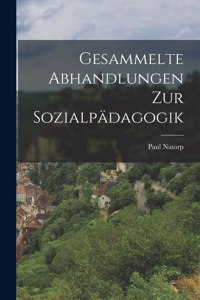 Gesammelte Abhandlungen Zur Sozialpädagogik

Paul Natorp